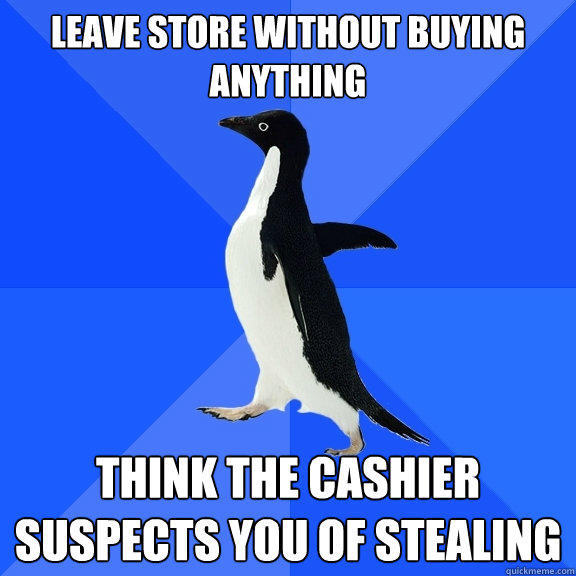 LEAVE STORE WITHOUT BUYING ANYTHING

THINK THE CASHIER SUSPECTS YOU OF STEALING

quickmeme.com